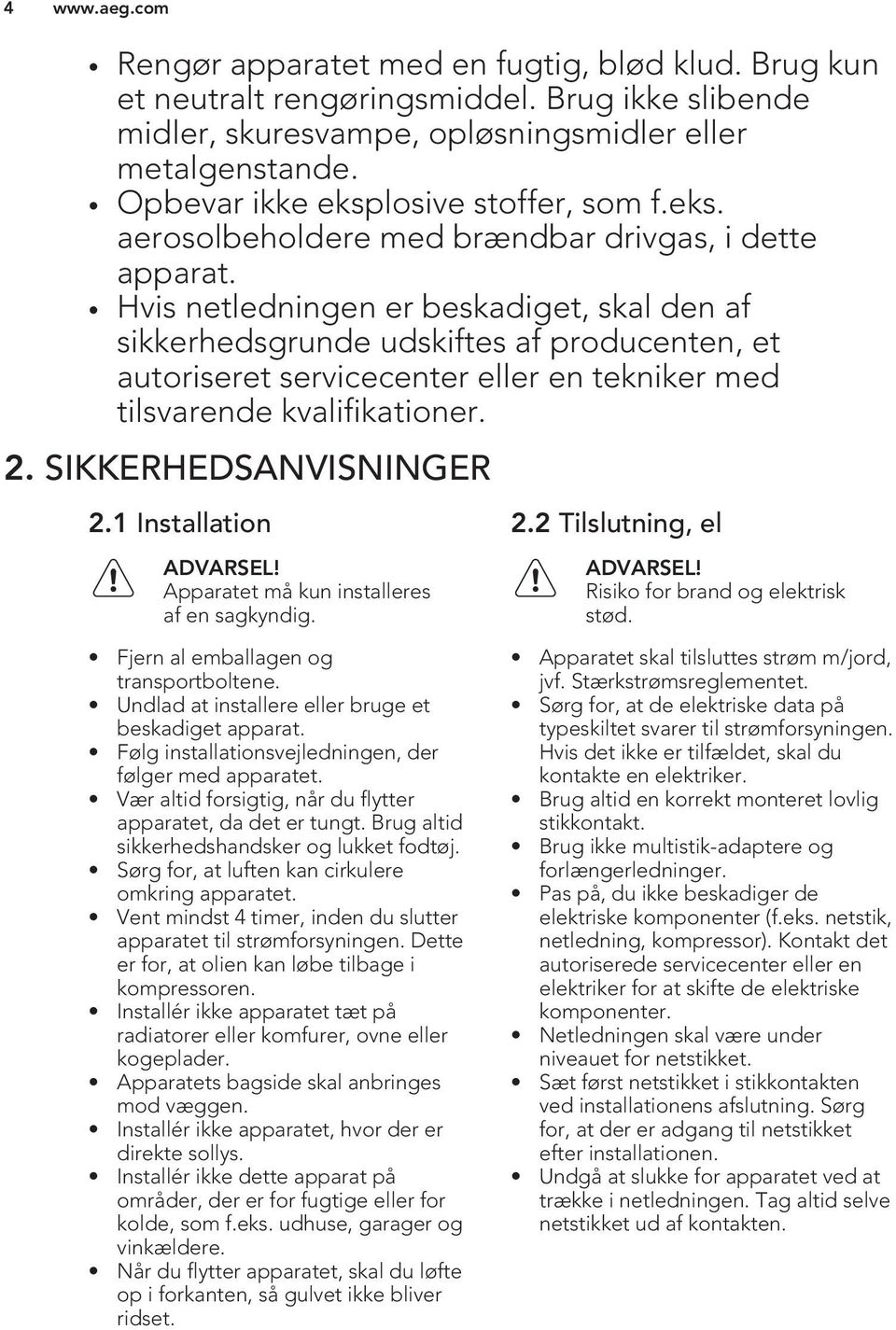 4 www.aeg.com

• Rengør apparatet med en fugtig, blød klud. Brug kun et neutralt rengøringsmiddel. Brug ikke slibende midler, skuresvampe, opløsningsmidler eller metalgenstande.
• Opbevar ikke eksplosive stoffer, som f.eks. aerosolbeholdere med brændbar drivgas, i dette apparat.
• Hvis netledningen er beskadiget, skal den af sikkerhedsgrunde udskiftes af producenten, et autoriseret servicecenter eller en tekniker med tilsvarende kvalifikationer.

2. SIKKERHEDSANVISNINGER

2.1 Installation

ADVARSEL!
Apparatet må kun installeres af en sagkyndig.

• Fjern al emballagen og transportboltene.
• Undlad at installere eller bruge et beskadiget apparat.
• Følg installationsvejledningen, der følger med apparatet.
• Vær altid forsigtig, når du flytter apparatet, da det er tungt. Brug altid sikkerhedshandsker og lukket fodtøj.
• Sørg for, at luften kan cirkulere omkring apparatet.
• Vent mindst 4 timer, inden du slutter apparatet til strømforsyningen. Dette er for, at olien kan løbe tilbage i kompressoren.
• Installér ikke apparatet tæt på radiatorer eller komfurer, ovne eller kogeplader.
• Apparatets bagside skal anbringes mod væggen.
• Installér ikke apparatet, hvor der er direkte sollys.
• Installér ikke dette apparat på områder, der er for fugtige eller for kolde, som f.eks. udhuse, garager og vinkældere.
• Når du flytter apparatet, skal du løfte op i forkanten, så gulvet ikke bliver ridset.

2.2 Tilslutning, el

ADVARSEL!
Risiko for brand og elektrisk stød.

• Apparatet skal tilsluttes strøm m/jord, jvf. Stærkstrømsreglementet.
• Sørg for, at de elektriske data på typeskiltet svarer til strømforsyningen. Hvis det ikke er tilfældet, skal du kontakte en elektriker.
• Brug altid en korrekt monteret lovlig stikkontakt.
• Brug ikke multistik-adaptere og forlængerledninger.
• Pas på, du ikke beskadiger de elektriske komponenter (f.eks. netstik, netledning, kompressor). Kontakt det autoriserede servicecenter eller en elektriker for at skifte de elektriske komponenter.
• Netledningen skal være under niveauet for netstikket.
• Sæt først netstikket i stikkontakten ved installationens afslutning. Sørg for, at der er adgang til netstikket efter installationen.
• Undgå at slukke for apparatet ved at trække i netledningen. Tag altid selve netstikket ud af kontakten.